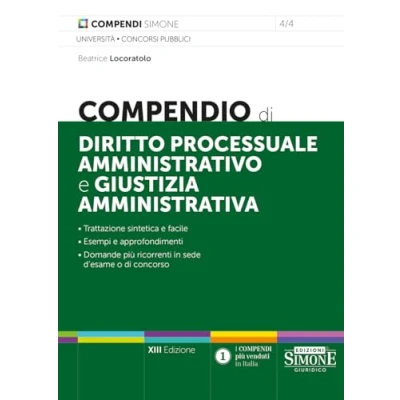 COMPENDI SIMONE
4/4
UNIVERSITÀ • CONCORSI PUBBLICI

Beatrice Locoratolo

COMPENDIO di
DIRITTO PROCESSUALE AMMINISTRATIVO e GIUSTIZIA AMMINISTRATIVA

• Trattazione sintetica e facile
• Esempi e approfondimenti
• Domande più ricorrenti in sede d'esame o di concorso

XIII Edizione

1 I COMPENDI più venduti in Italia

EDIZIONI SIMONE GIURIDICO